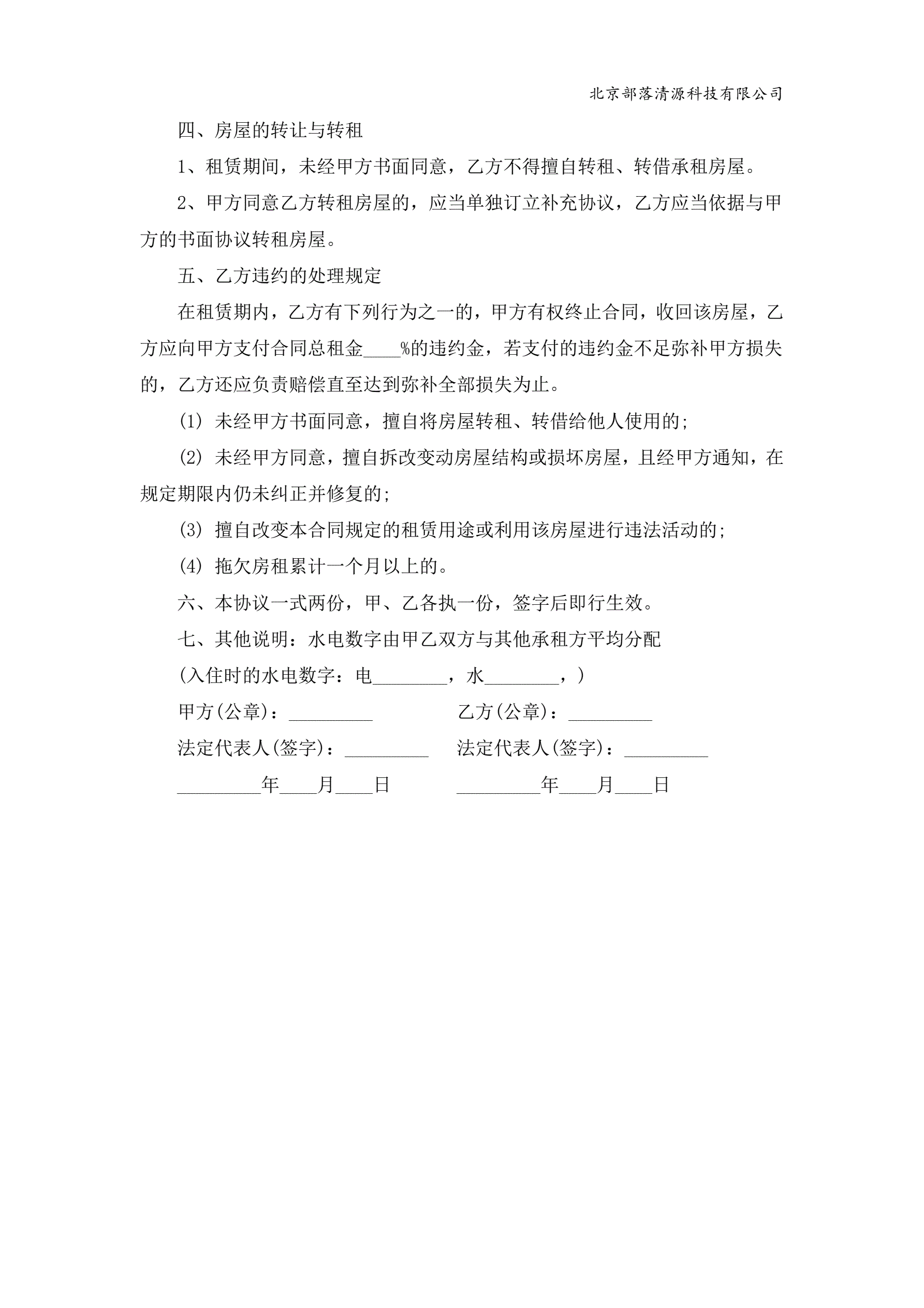 北京部落清源科技有限公司

四、房屋的转让与转租

1、租赁期间，未经甲方书面同意，乙方不得擅自转租、转借承租房屋。

2、甲方同意乙方转租房屋的，应当单独订立补充协议，乙方应当依据与甲方的书面协议转租房屋。

五、乙方违约的处理规定

在租赁期内，乙方有下列行为之一的，甲方有权终止合同，收回该房屋，乙方应向甲方支付合同总租金____%的违约金，若支付的违约金不足弥补甲方损失的，乙方还应负责赔偿直至达到弥补全部损失为止。

(1) 未经甲方书面同意，擅自将房屋转租、转借给他人使用的;

(2) 未经甲方同意，擅自拆改变动房屋结构或损坏房屋，且经甲方通知，在规定期限内仍未纠正并修复的;

(3) 擅自改变本合同规定的租赁用途或利用该房屋进行违法活动的;

(4) 拖欠房租累计一个月以上的。

六、本协议一式两份，甲、乙各执一份，签字后即行生效。

七、其他说明：水电数字由甲乙双方与其他承租方平均分配

(入住时的水电数字：电________，水________，)

甲方(公章)：_________

乙方(公章)：_________

法定代表人(签字)：_________

法定代表人(签字)：_________

_________年____月____日

_________年____月____日